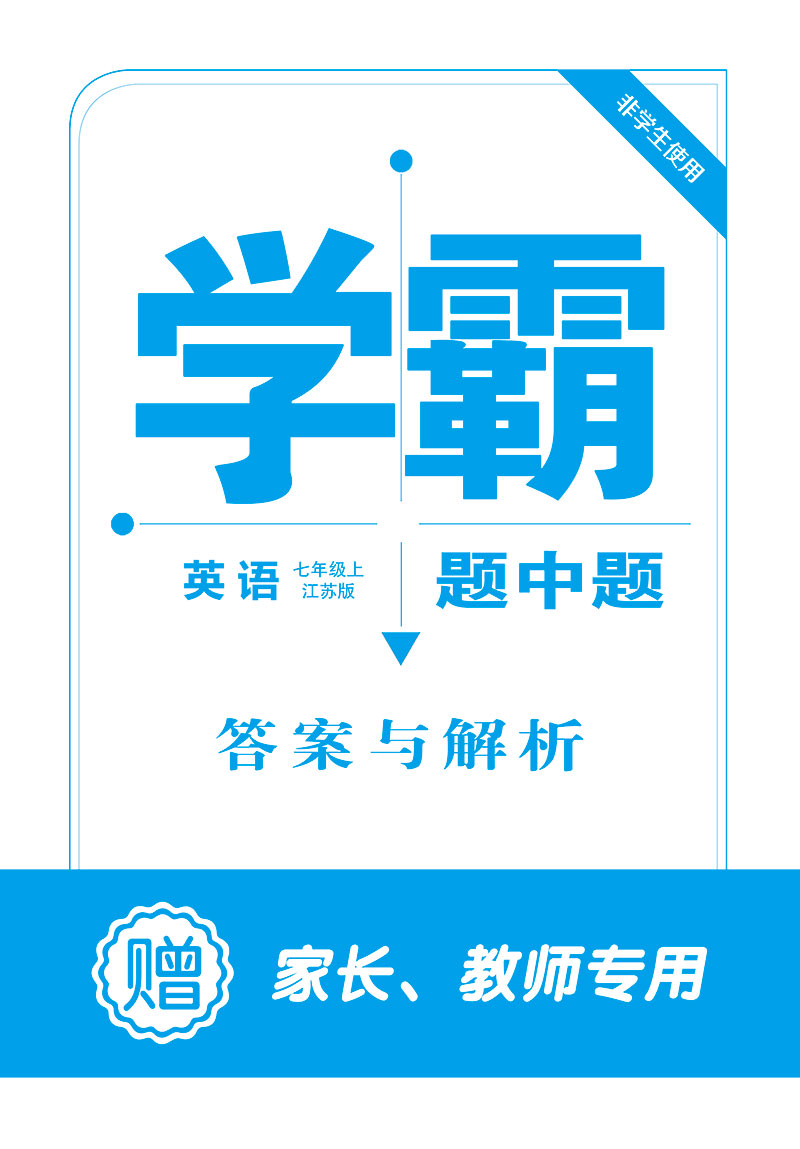 非学生使用

学霸

英语 七年级上 江苏版

题中题

答案与解析

赠

家长、教师专用